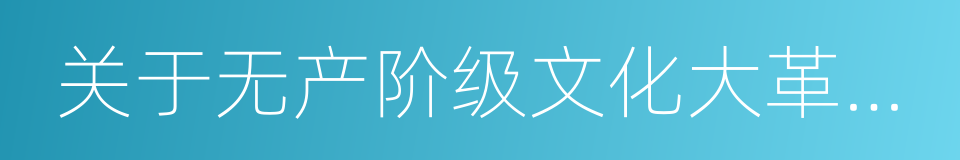 关于无产阶级文化大革...